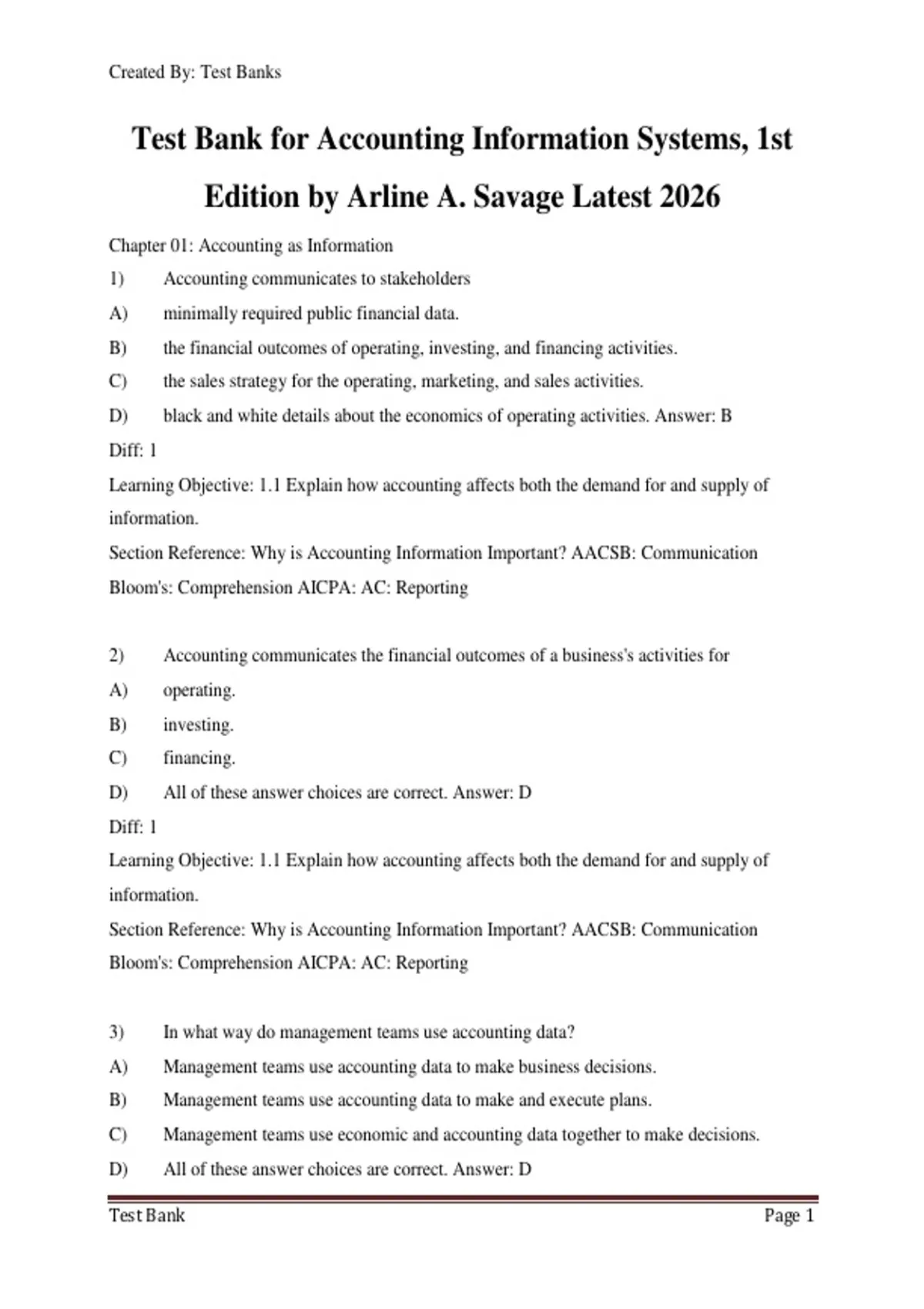 Created By: Test Banks

Test Bank for Accounting Information Systems, 1st Edition by Arline A. Savage Latest 2026

Chapter 01: Accounting as Information

1) Accounting communicates to stakeholders

A) minimally required public financial data.

B) the financial outcomes of operating, investing, and financing activities.

C) the sales strategy for the operating, marketing, and sales activities.

D) black and white details about the economics of operating activities. Answer: B

Diff: 1

Learning Objective: 1.1 Explain how accounting affects both the demand for and supply of information.

Section Reference: Why is Accounting Information Important? AACSB: Communication

Bloom's: Comprehension AICPA: AC: Reporting

2) Accounting communicates the financial outcomes of a business's activities for

A) operating.

B) investing.

C) financing.

D) All of these answer choices are correct. Answer: D

Diff: 1

Learning Objective: 1.1 Explain how accounting affects both the demand for and supply of information.

Section Reference: Why is Accounting Information Important? AACSB: Communication

Bloom's: Comprehension AICPA: AC: Reporting

3) In what way do management teams use accounting data?

A) Management teams use accounting data to make business decisions.

B) Management teams use accounting data to make and execute plans.

C) Management teams use economic and accounting data together to make decisions.

D) All of these answer choices are correct. Answer: D

Test Bank Page 1